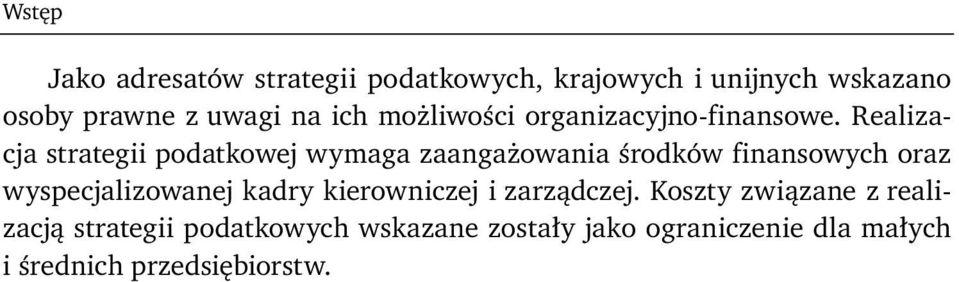 Wstęp

Jako adresatów strategii podatkowych, krajowych i unijnych wskazano osoby prawne z uwagi na ich możliwości organizacyjno-finansowe. Realizacja strategii podatkowej wymaga zaangażowania środków finansowych oraz wyspecjalizowanej kadry kierowniczej i zarządczej. Koszty związane z realizacją strategii podatkowych wskazane zostały jako ograniczenie dla małych i średnich przedsiębiorstw.